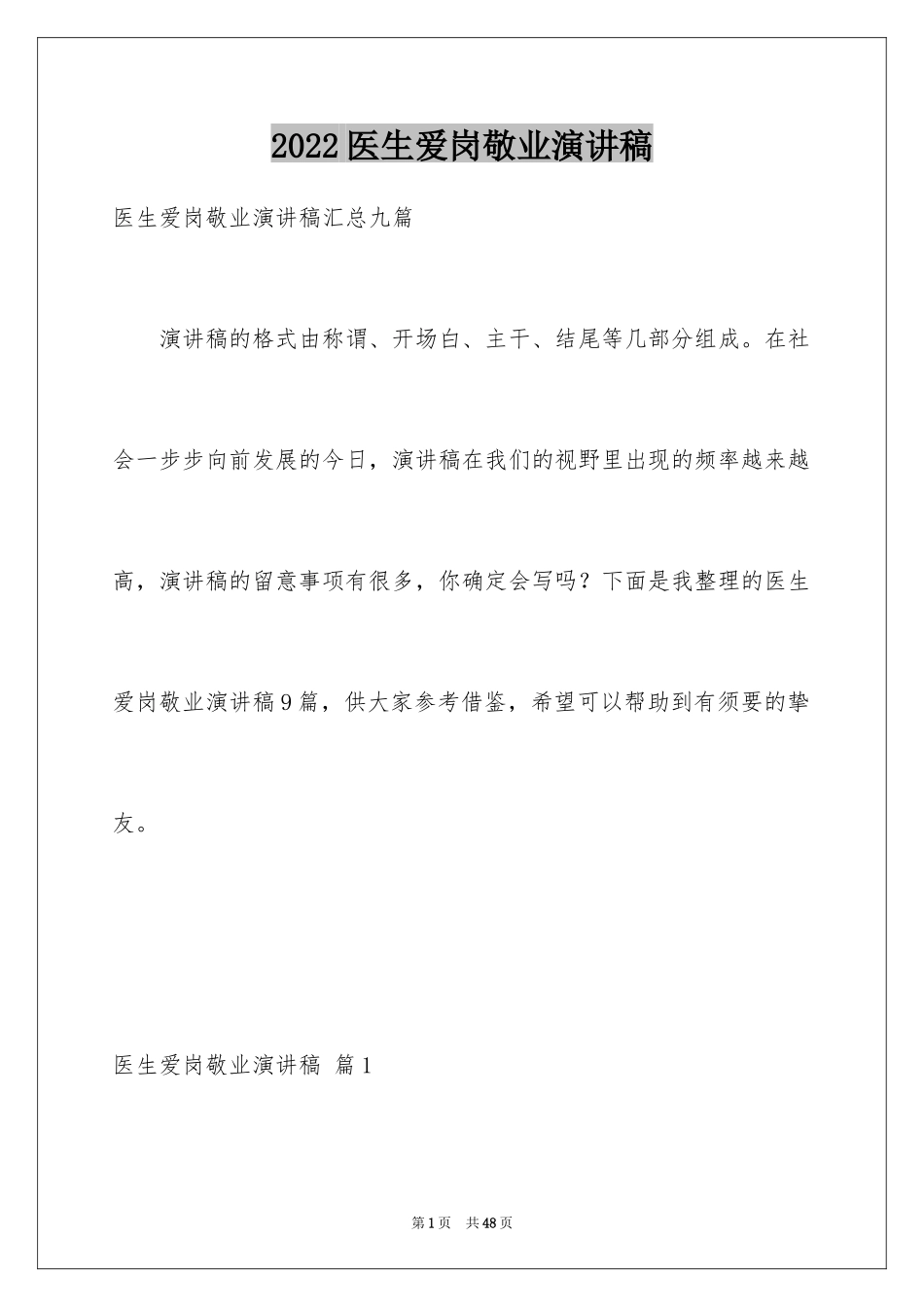 2022医生爱岗敬业演讲稿

医生爱岗敬业演讲稿汇总九篇

演讲稿的格式由称谓、开场白、主干、结尾等几部分组成。在社会一步步向前发展的今日，演讲稿在我们的视野里出现的频率越来越高，演讲稿的留意事项有很多，你确定会写吗？下面是我整理的医生爱岗敬业演讲稿9篇，供大家参考借鉴，希望可以帮助到有须要的挚友。

医生爱岗敬业演讲稿 篇1

第1页 共48页